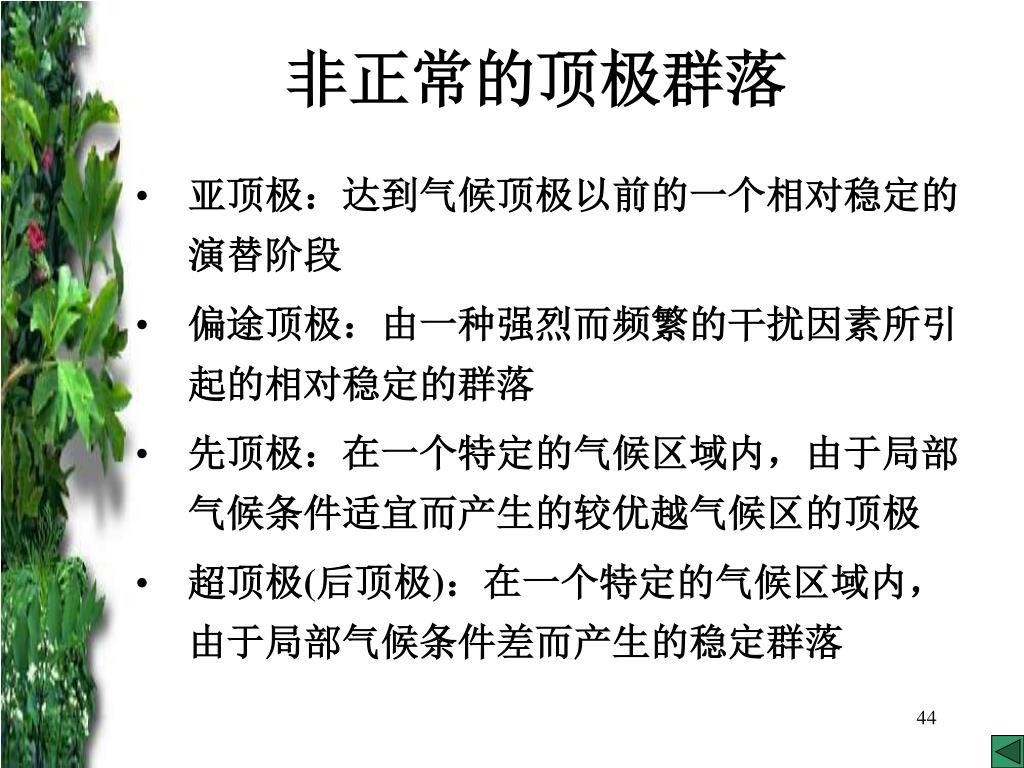 非正常的顶极群落

• 亚顶极：达到气候顶极以前的一个相对稳定的演替阶段

• 偏途顶极：由一种强烈而频繁的干扰因素所引起的相对稳定的群落

• 先顶极：在一个特定的气候区域内，由于局部气候条件适宜而产生的较优越气候区的顶极

• 超顶极(后顶极)：在一个特定的气候区域内，由于局部气候条件差而产生的稳定群落

44